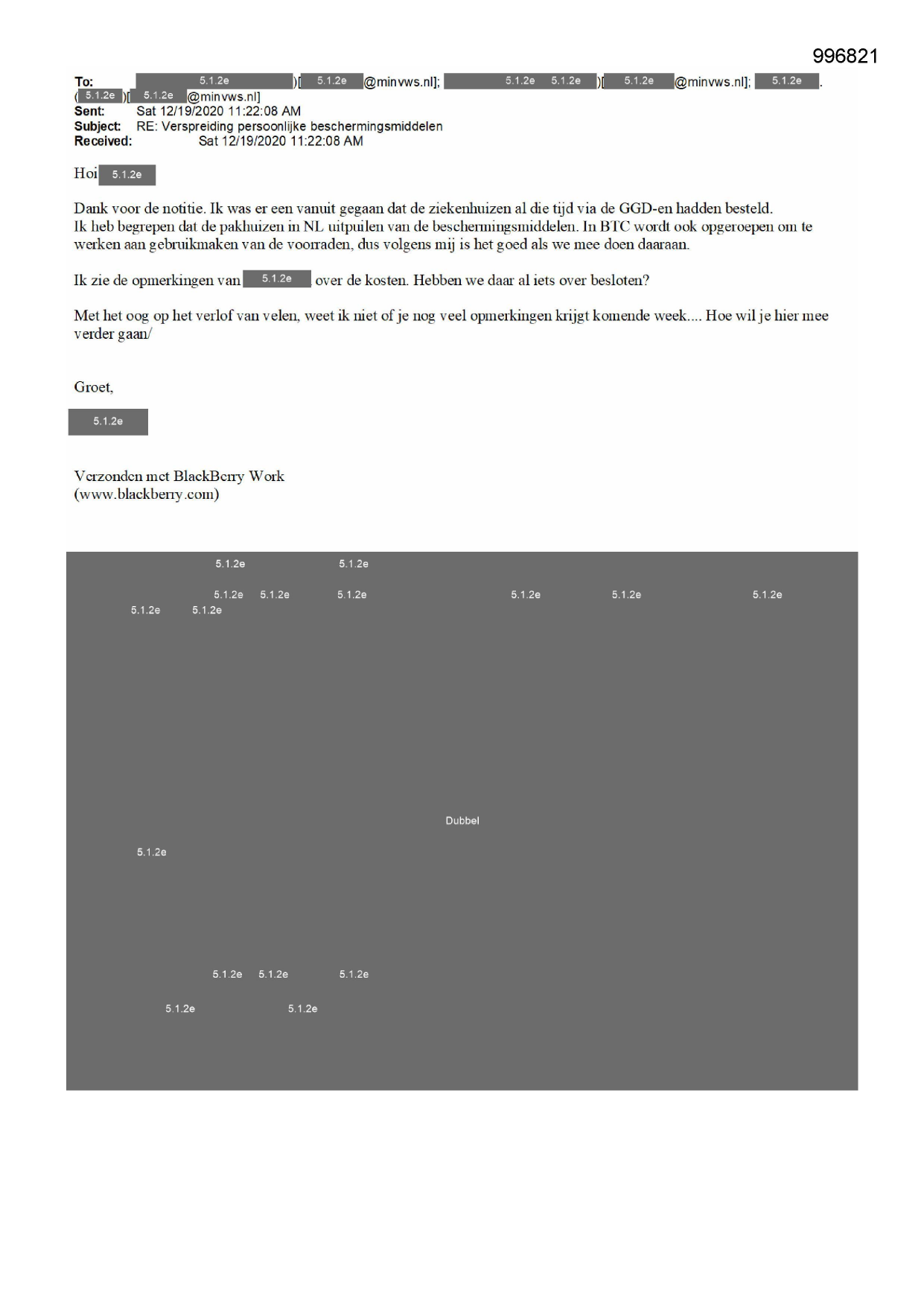 996821

To: 5.1.2e )[ 5.1.2e @minvws.nl]; 5.1.2e 5.1.2e )[ 5.1.2e @minvws.nl]; 5.1.2e .
( 5.1.2e )[ 5.1.2e @minvws.nl]
Sent: Sat 12/19/2020 11:22:08 AM
Subject: RE: Verspreiding persoonlijke beschermingsmiddelen
Received: Sat 12/19/2020 11:22:08 AM

Hoi 5.1.2e

Dank voor de notitie. Ik was er een vanuit gegaan dat de ziekenhuizen al die tijd via de GGD-en hadden besteld.
Ik heb begrepen dat de pakhuizen in NL uitpuilen van de beschermingsmiddelen. In BTC wordt ook opgeroepen om te werken aan gebruikmaken van de voorraden, dus volgens mij is het goed als we mee doen daaraan.

Ik zie de opmerkingen van 5.1.2e over de kosten. Hebben we daar al iets over besloten?

Met het oog op het verlof van velen, weet ik niet of je nog veel opmerkingen krijgt komende week.... Hoe wil je hier mee verder gaan/

Groet,

5.1.2e

Verzonden met BlackBerry Work
(www.blackberry.com)

5.1.2e 5.1.2e

5.1.2e 5.1.2e 5.1.2e 5.1.2e 5.1.2e 5.1.2e
5.1.2e 5.1.2e

Dubbel

5.1.2e

5.1.2e 5.1.2e 5.1.2e

5.1.2e 5.1.2e